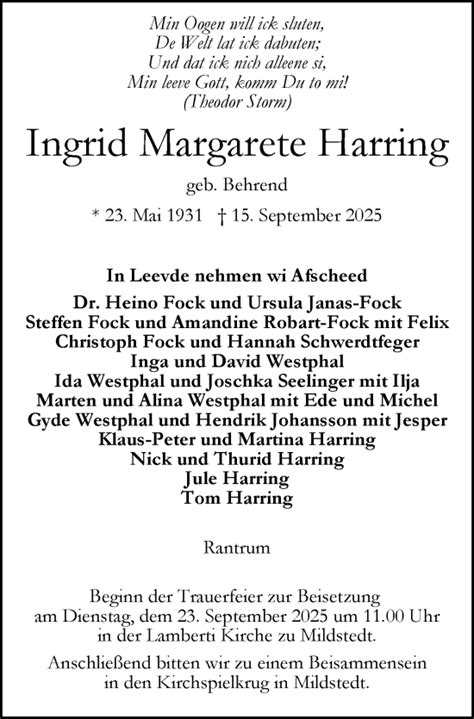 Min Oogen will ick sluten,
De Welt lat ick dabuten;
Und dat ick nich alleene si,
Min leeve Gott, komm Du to mi!
(Theodor Storm)

Ingrid Margarete Harring

geb. Behrend

* 23. Mai 1931 † 15. September 2025

In Leevde nehmen wi Afscheed

Dr. Heino Fock und Ursula Janas-Fock
Steffen Fock und Amandine Robart-Fock mit Felix
Christoph Fock und Hannah Schwerdtfeger
Inga und David Westphal
Ida Westphal und Joschka Seelinger mit Ilja
Marten und Alina Westphal mit Ede und Michel
Gyde Westphal und Hendrik Johansson mit Jesper
Klaus-Peter und Martina Harring
Nick und Thurid Harring
Jule Harring
Tom Harring

Rantrum

Beginn der Trauerfeier zur Beisetzung am Dienstag, dem 23. September 2025 um 11.00 Uhr in der Lamberti Kirche zu Mildstedt.

Anschließend bitten wir zu einem Beisammensein in den Kirchspielkrug in Mildstedt.